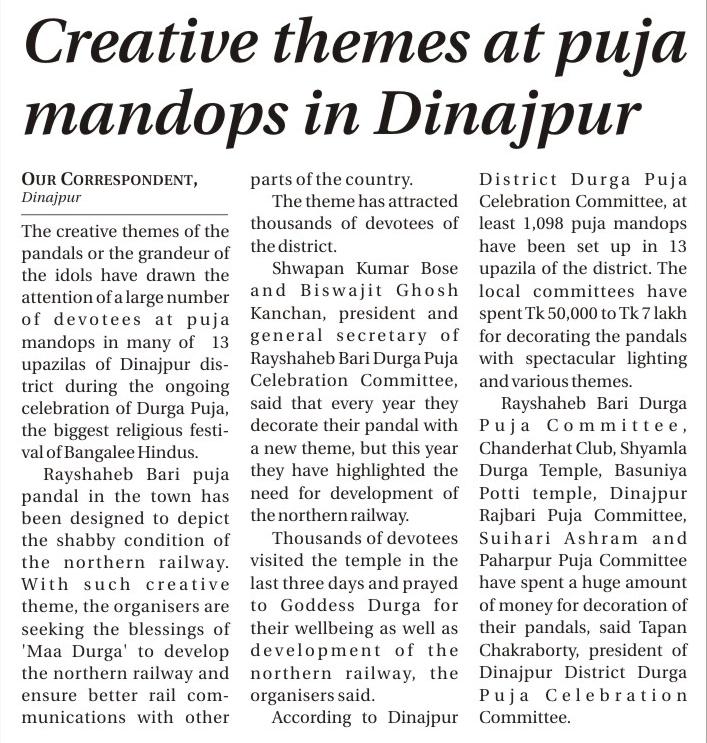 Creative themes at puja mandops in Dinajpur

OUR CORRESPONDENT,
Dinajpur

The creative themes of the pandals or the grandeur of the idols have drawn the attention of a large number of devotees at puja mandops in many of 13 upazilas of Dinajpur district during the ongoing celebration of Durga Puja, the biggest religious festival of Bangalee Hindus.

Rayshaheb Bari puja pandal in the town has been designed to depict the shabby condition of the northern railway. With such creative theme, the organisers are seeking the blessings of 'Maa Durga' to develop the northern railway and ensure better rail communications with other parts of the country.

The theme has attracted thousands of devotees of the district.

Shwapan Kumar Bose and Biswajit Ghosh Kanchan, president and general secretary of Rayshaheb Bari Durga Puja Celebration Committee, said that every year they decorate their pandal with a new theme, but this year they have highlighted the need for development of the northern railway.

Thousands of devotees visited the temple in the last three days and prayed to Goddess Durga for their wellbeing as well as development of the northern railway, the organisers said.

According to Dinajpur District Durga Puja Celebration Committee, at least 1,098 puja mandops have been set up in 13 upazila of the district. The local committees have spent Tk 50,000 to Tk 7 lakh for decorating the pandals with spectacular lighting and various themes.

Rayshaheb Bari Durga Puja Committee, Chanderhat Club, Shyamla Durga Temple, Basuniya Potti temple, Dinajpur Rajbari Puja Committee, Suihari Ashram and Paharpur Puja Committee have spent a huge amount of money for decoration of their pandals, said Tapan Chakraborty, president of Dinajpur District Durga Puja Celebration Committee.